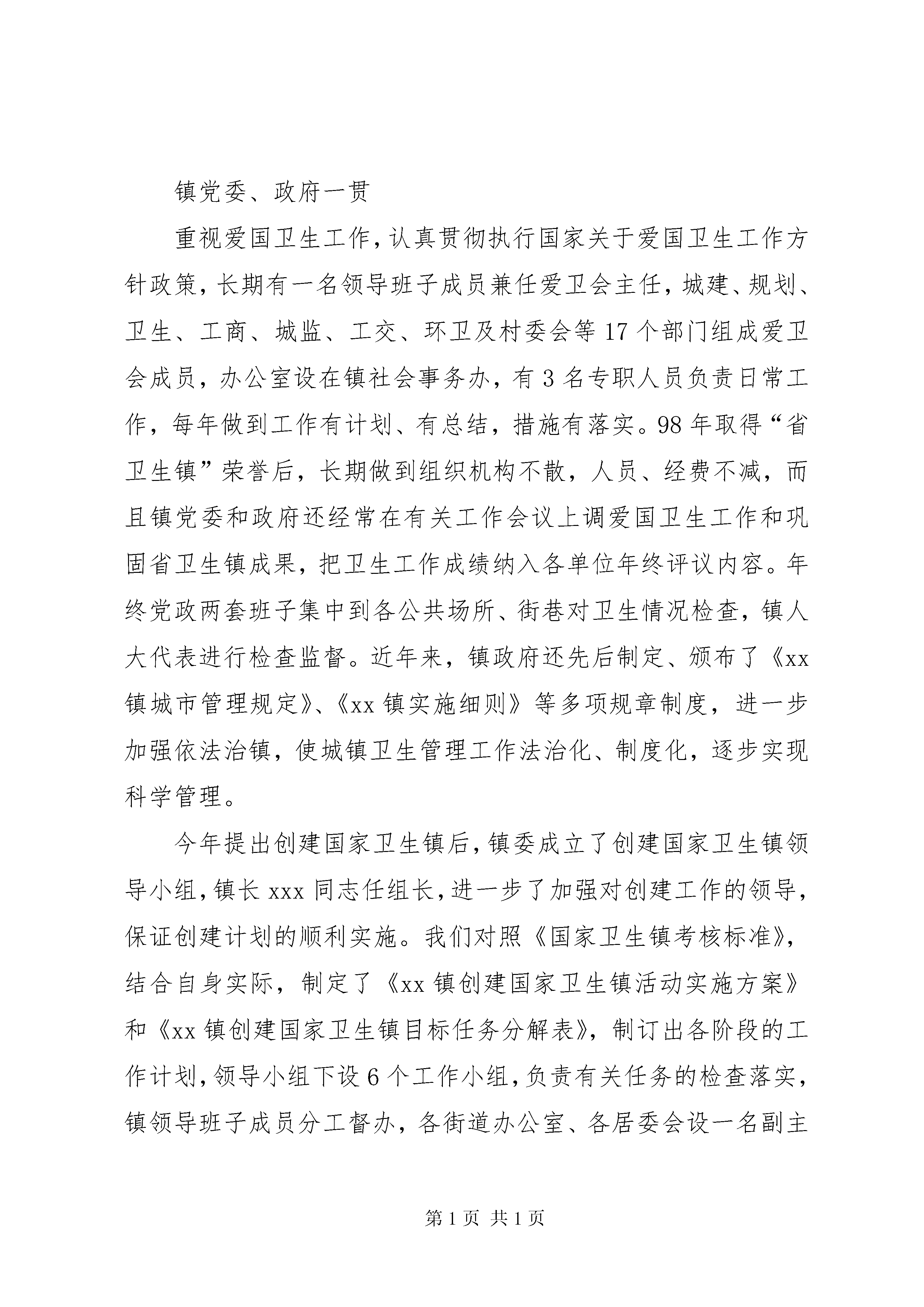 镇党委、政府一贯

重视爱国卫生工作，认真贯彻执行国家关于爱国卫生工作方针政策，长期有一名领导班子成员兼任爱卫会主任，城建、规划、卫生、工商、城监、工交、环卫及村委会等17个部门组成爱卫会成员，办公室设在镇社会事务办，有3名专职人员负责日常工作，每年做到工作有计划、有总结，措施有落实。98年取得“省卫生镇”荣誉后，长期做到组织机构不散，人员、经费不减，而且镇党委和政府还经常在有关工作会议上调爱国卫生工作和巩固省卫生镇成果，把卫生工作成绩纳入各单位年终评议内容。年终党政两套班子集中到各公共场所、街巷对卫生情况检查，镇人大代表进行检查监督。近年来，镇政府还先后制定、颁布了《xx镇城市管理规定》、《xx镇实施细则》等多项规章制度，进一步加强依法治镇，使城镇卫生管理工作法治化、制度化，逐步实现科学管理。

今年提出创建国家卫生镇后，镇委成立了创建国家卫生镇领导小组，镇长xxx同志任组长，进一步了加强对创建工作的领导，保证创建计划的顺利实施。我们对照《国家卫生镇考核标准》，结合自身实际，制定了《xx镇创建国家卫生镇活动实施方案》和《xx镇创建国家卫生镇目标任务分解表》，制订出各阶段的工作计划，领导小组下设6个工作小组，负责有关任务的检查落实，镇领导班子成员分工督办，各街道办公室、各居委会设一名副主

第1页 共1页